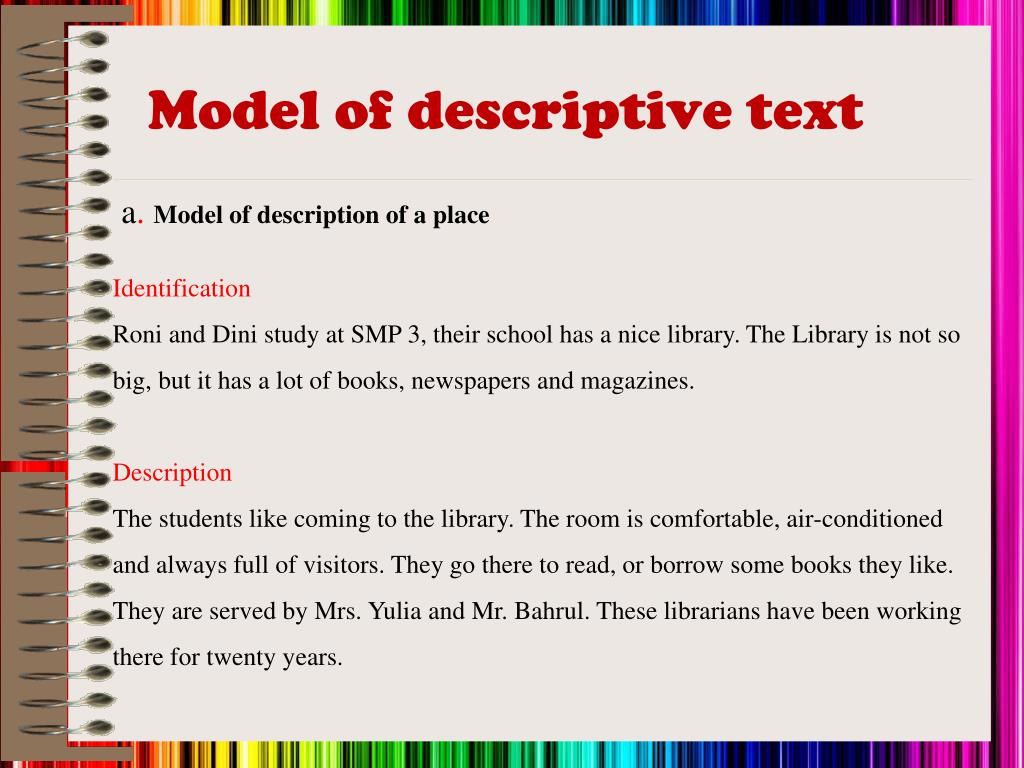 Model of descriptive text

a. Model of description of a place

Identification
Roni and Dini study at SMP 3, their school has a nice library. The Library is not so big, but it has a lot of books, newspapers and magazines.

Description
The students like coming to the library. The room is comfortable, air-conditioned and always full of visitors. They go there to read, or borrow some books they like. They are served by Mrs. Yulia and Mr. Bahrul. These librarians have been working there for twenty years.